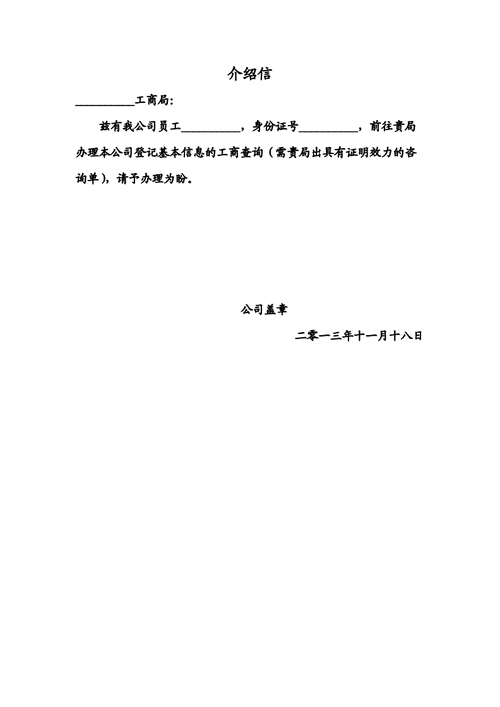 介绍信

__________工商局:

兹有我公司员工__________，身份证号__________，前往贵局办理本公司登记基本信息的工商查询（需贵局出具有证明效力的咨询单），请予办理为盼。

公司盖章

二零一三年十一月十八日